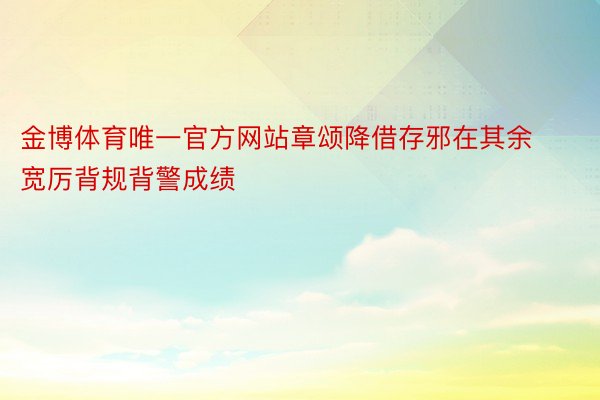 金博体育唯一官方网站章颂降借存邪在其余宽厉背规背警成绩